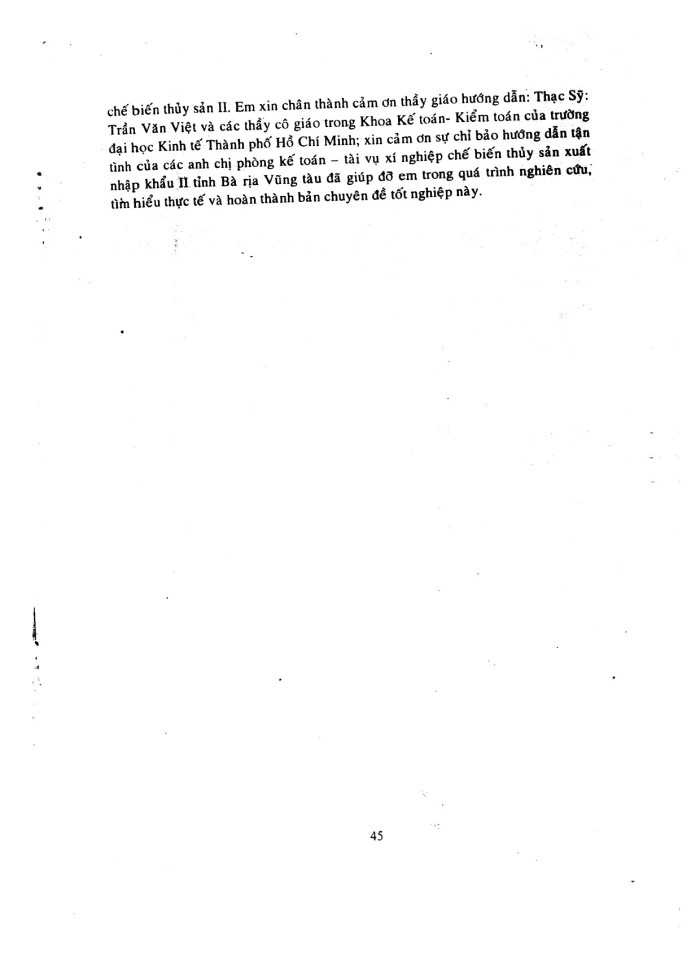 chế biến thủy sản II. Em xin chân thành cảm ơn thầy giáo hướng dẫn: Thạc Sỹ: Trần Văn Việt và các thầy cô giáo trong Khoa Kế toán- Kiểm toán của trường đại học Kinh tế Thành phố Hồ Chí Minh; xin cảm ơn sự chỉ bảo hướng dẫn tận tình của các anh chị phòng kế toán – tài vụ xí nghiệp chế biến thủy sản xuất nhập khẩu II tỉnh Bà rịa Vũng tàu đã giúp đỡ em trong quá trình nghiên cứu, tìm hiểu thực tế và hoàn thành bản chuyên đề tốt nghiệp này.

45